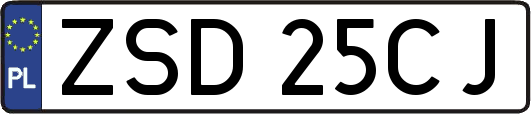 PL
ZSD 25CJ